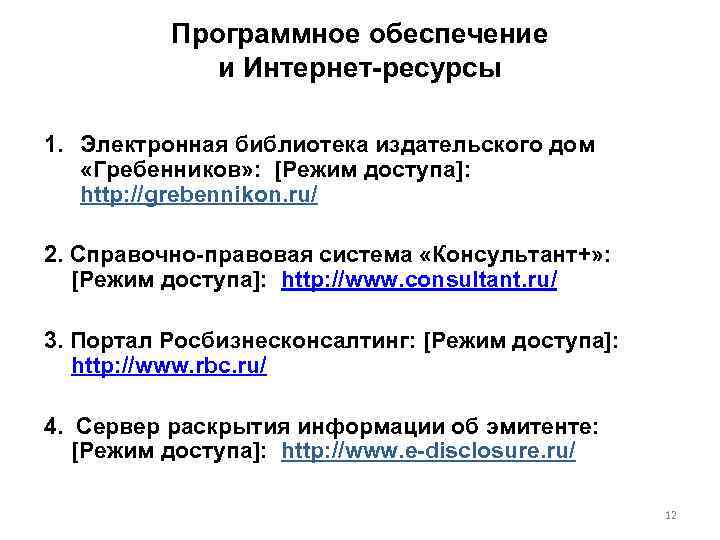 Программное обеспечение и Интернет-ресурсы

1. Электронная библиотека издательского дом «Гребенников»: [Режим доступа]: http://grebennikon.ru/

2. Справочно-правовая система «Консультант+»: [Режим доступа]: http://www.consultant.ru/

3. Портал Росбизнесконсалтинг: [Режим доступа]: http://www.rbc.ru/

4. Сервер раскрытия информации об эмитенте: [Режим доступа]: http://www.e-disclosure.ru/

12